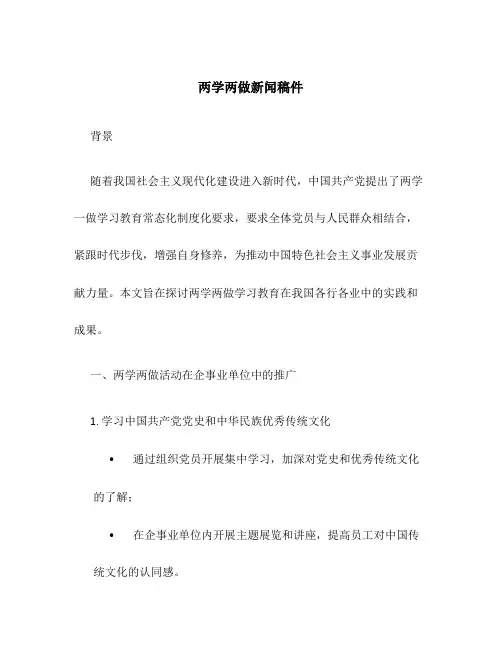 两学两做新闻稿件

背景

随着我国社会主义现代化建设进入新时代，中国共产党提出了两学一做学习教育常态化制度化要求，要求全体党员与人民群众相结合，紧跟时代步伐，增强自身修养，为推动中国特色社会主义事业发展贡献力量。本文旨在探讨两学两做学习教育在我国各行各业中的实践和成果。

一、两学两做活动在企事业单位中的推广

1. 学习中国共产党党史和中华民族优秀传统文化

• 通过组织党员开展集中学习，加深对党史和优秀传统文化的了解；

• 在企事业单位内开展主题展览和讲座，提高员工对中国传统文化的认同感。